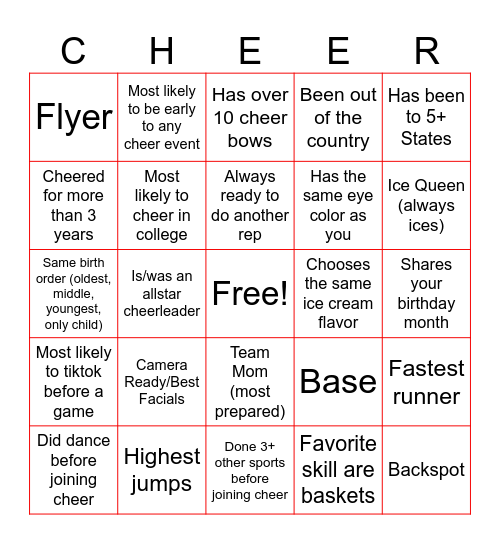 | C | H | E | E | R |
|---|---|---|---|---|
| Flyer | Most likely to be early to any cheer event | Has over 10 cheer bows | Been out of the country | Has been to 5+ States |
| Cheered for more than 3 years | Most likely to cheer in college | Always ready to do another rep | Has the same eye color as you | Ice Queen (always ices) |
| Same birth order (oldest, middle, youngest, only child) | Is/was an allstar cheerleader | Free! | Chooses the same ice cream flavor | Shares your birthday month |
| Most likely to tiktok before a game | Camera Ready/Best Facials | Team Mom (most prepared) | Base | Fastest runner |
| Did dance before joining cheer | Highest jumps | Done 3+ other sports before joining cheer | Favorite skill are baskets | Backspot |